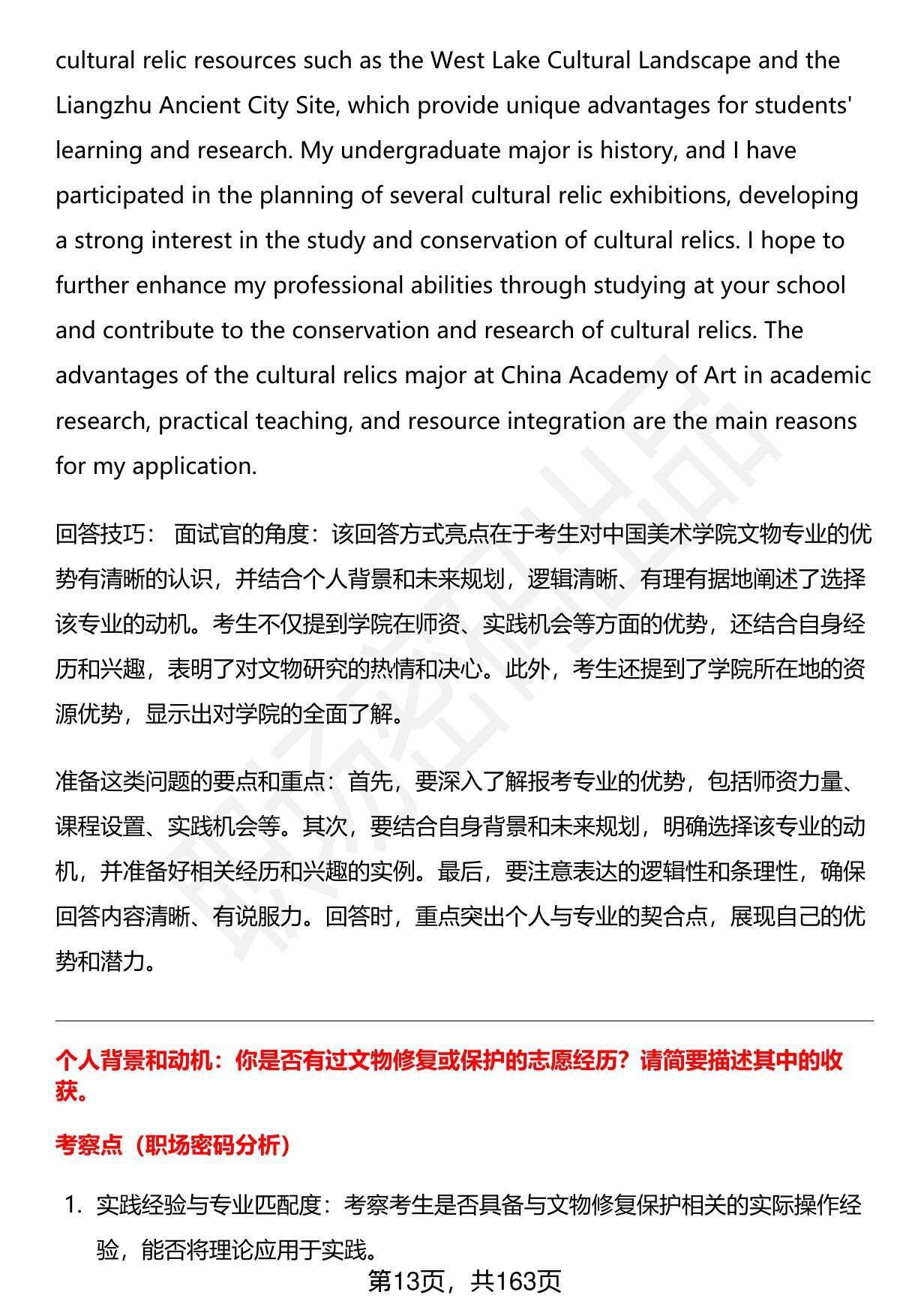 cultural relic resources such as the West Lake Cultural Landscape and the Liangzhu Ancient City Site, which provide unique advantages for students' learning and research. My undergraduate major is history, and I have participated in the planning of several cultural relic exhibitions, developing a strong interest in the study and conservation of cultural relics. I hope to further enhance my professional abilities through studying at your school and contribute to the conservation and research of cultural relics. The advantages of the cultural relics major at China Academy of Art in academic research, practical teaching, and resource integration are the main reasons for my application.

回答技巧： 面试官的角度：该回答方式亮点在于考生对中国美术学院文物专业的优势有清晰的认识，并结合个人背景和未来规划，逻辑清晰、有理有据地阐述了选择该专业的动机。考生不仅提到学院在师资、实践机会等方面的优势，还结合自身经历和兴趣，表明了对文物研究的热情和决心。此外，考生还提到了学院所在地的资源优势，显示出对学院的全面了解。

准备这类问题的要点和重点：首先，要深入了解报考专业的优势，包括师资力量、课程设置、实践机会等。其次，要结合自身背景和未来规划，明确选择该专业的动机，并准备好相关经历和兴趣的实例。最后，要注意表达的逻辑性和条理性，确保回答内容清晰、有说服力。回答时，重点突出个人与专业的契合点，展现自己的优势和潜力。

个人背景和动机：你是否有过文物修复或保护的志愿经历？请简要描述其中的收获。

考察点（职场密码分析）

1. 实践经验与专业匹配度：考察考生是否具备与文物修复保护相关的实际操作经验，能否将理论应用于实践。

第13页，共163页